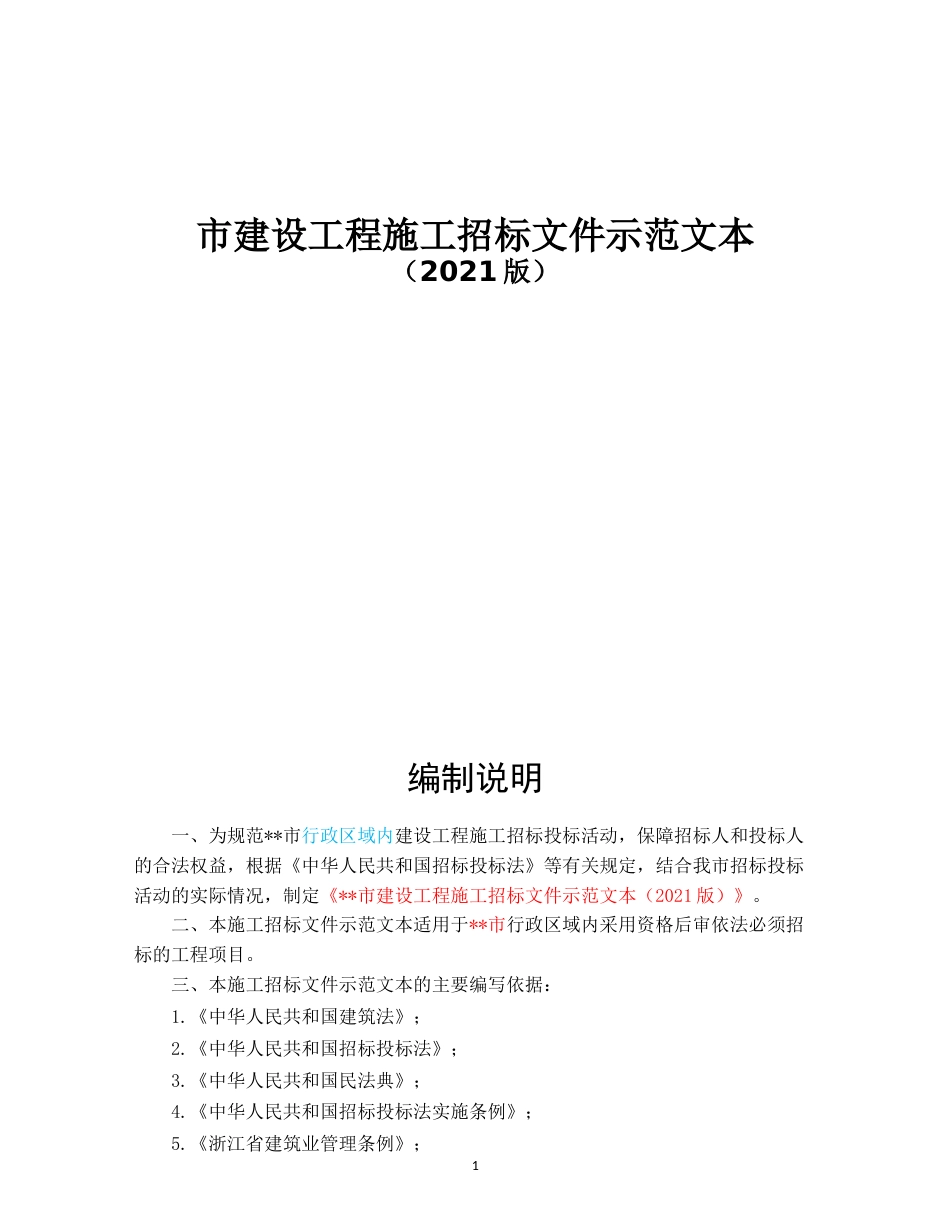 市建设工程施工招标文件示范文本
（2021版）

编制说明

一、为规范**市行政区域内建设工程施工招标投标活动，保障招标人和投标人的合法权益，根据《中华人民共和国招标投标法》等有关规定，结合我市招标投标活动的实际情况，制定《**市建设工程施工招标文件示范文本（2021版）》。

二、本施工招标文件示范文本适用于**市行政区域内采用资格后审依法必须招标的工程项目。

三、本施工招标文件示范文本的主要编写依据：

1.《中华人民共和国建筑法》；

2.《中华人民共和国招标投标法》；

3.《中华人民共和国民法典》；

4.《中华人民共和国招标投标法实施条例》；

5.《浙江省建筑业管理条例》；

1